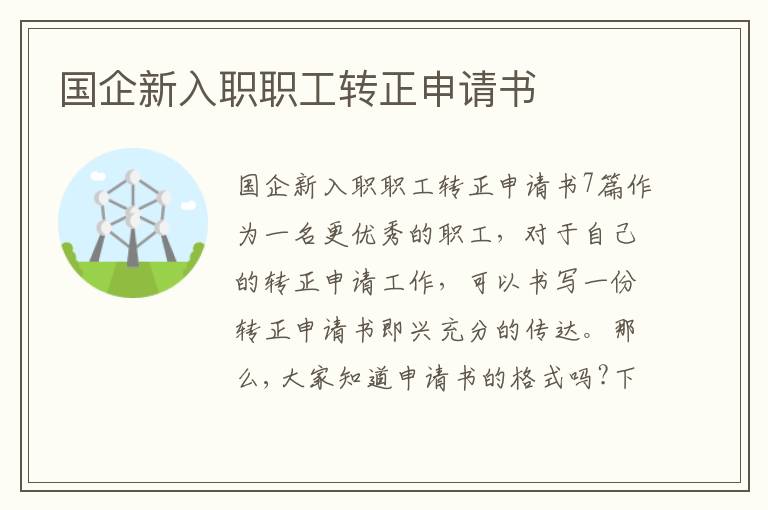 国企新入职职工转正申请书

国企新入职职工转正申请书7篇作为一名更优秀的职工，对于自己的转正申请工作，可以书写一份转正申请书即兴充分的传达。那么，大家知道申请书的格式吗？下